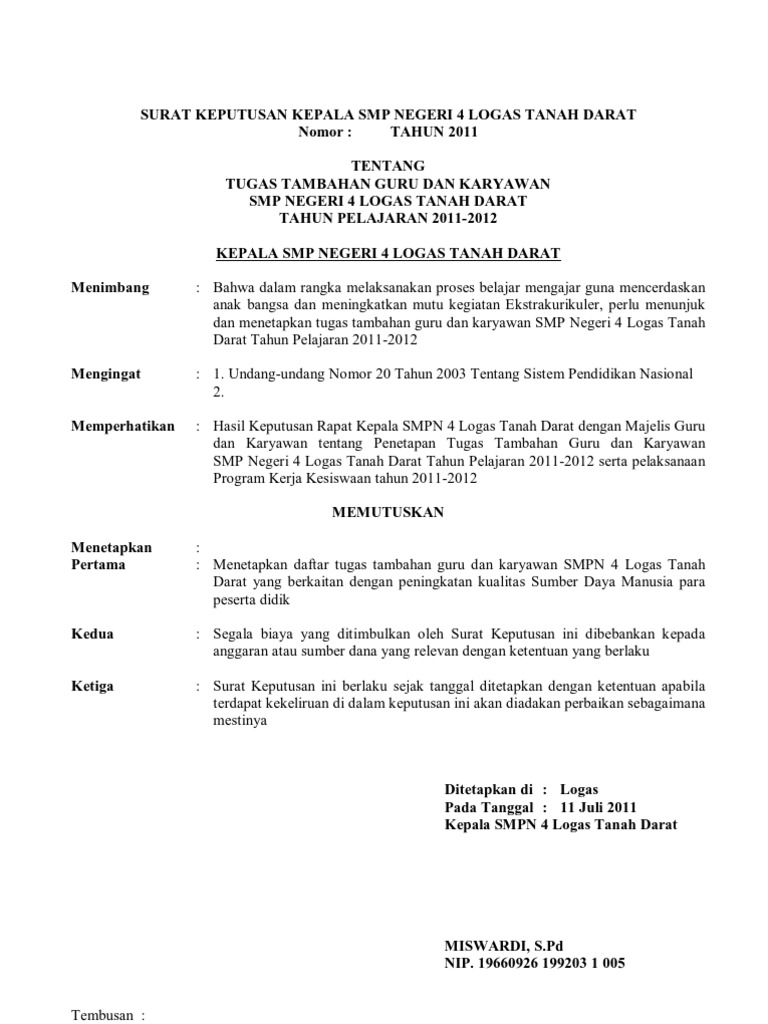 SURAT KEPUTUSAN KEPALA SMP NEGERI 4 LOGAS TANAH DARAT
Nomor : TAHUN 2011

TENTANG
TUGAS TAMBAHAN GURU DAN KARYAWAN
SMP NEGERI 4 LOGAS TANAH DARAT
TAHUN PELAJARAN 2011-2012

KEPALA SMP NEGERI 4 LOGAS TANAH DARAT

Menimbang : Bahwa dalam rangka melaksanakan proses belajar mengajar guna mencerdaskan anak bangsa dan meningkatkan mutu kegiatan Ekstrakurikuler, perlu menunjuk dan menetapkan tugas tambahan guru dan karyawan SMP Negeri 4 Logas Tanah Darat Tahun Pelajaran 2011-2012

Mengingat : 1. Undang-undang Nomor 20 Tahun 2003 Tentang Sistem Pendidikan Nasional
2.

Memperhatikan : Hasil Keputusan Rapat Kepala SMPN 4 Logas Tanah Darat dengan Majelis Guru dan Karyawan tentang Penetapan Tugas Tambahan Guru dan Karyawan SMP Negeri 4 Logas Tanah Darat Tahun Pelajaran 2011-2012 serta pelaksanaan Program Kerja Kesiswaan tahun 2011-2012

MEMUTUSKAN

Menetapkan :
Pertama : Menetapkan daftar tugas tambahan guru dan karyawan SMPN 4 Logas Tanah Darat yang berkaitan dengan peningkatan kualitas Sumber Daya Manusia para peserta didik

Kedua : Segala biaya yang ditimbulkan oleh Surat Keputusan ini dibebankan kepada anggaran atau sumber dana yang relevan dengan ketentuan yang berlaku

Ketiga : Surat Keputusan ini berlaku sejak tanggal ditetapkan dengan ketentuan apabila terdapat kekeliruan di dalam keputusan ini akan diadakan perbaikan sebagaimana mestinya

Ditetapkan di : Logas
Pada Tanggal : 11 Juli 2011
Kepala SMPN 4 Logas Tanah Darat

MISWARDI, S.Pd
NIP. 19660926 199203 1 005

Tembusan :